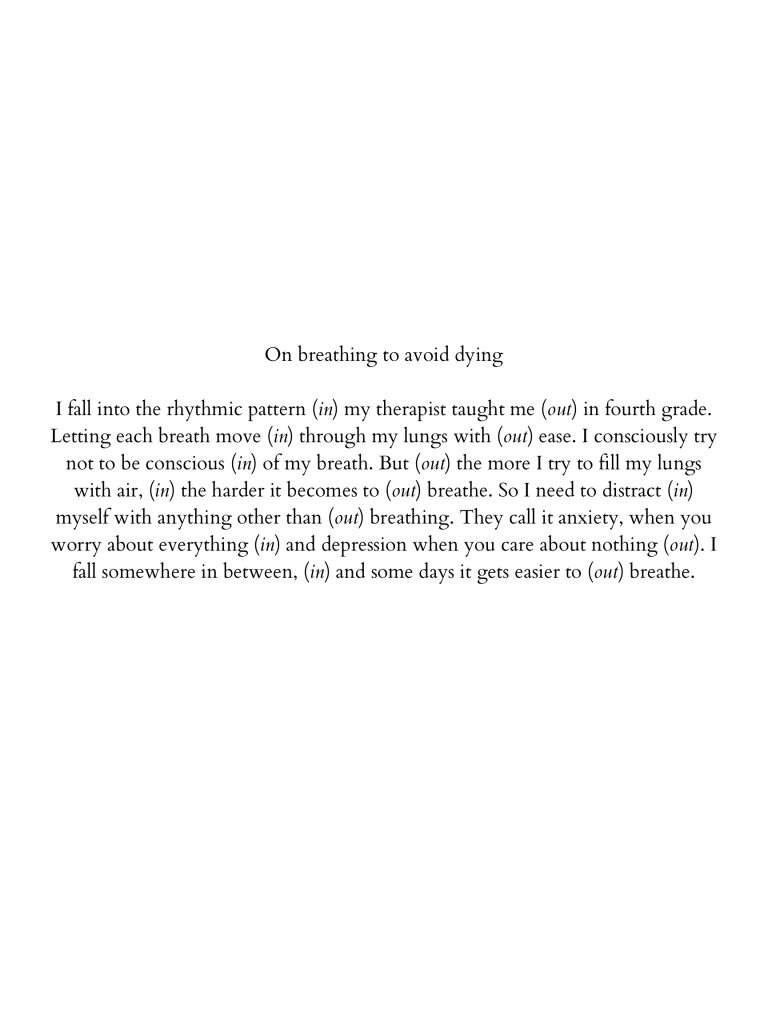 On breathing to avoid dying

I fall into the rhythmic pattern (in) my therapist taught me (out) in fourth grade. Letting each breath move (in) through my lungs with (out) ease. I consciously try not to be conscious (in) of my breath. But (out) the more I try to fill my lungs with air, (in) the harder it becomes to (out) breathe. So I need to distract (in) myself with anything other than (out) breathing. They call it anxiety, when you worry about everything (in) and depression when you care about nothing (out). I fall somewhere in between, (in) and some days it gets easier to (out) breathe.